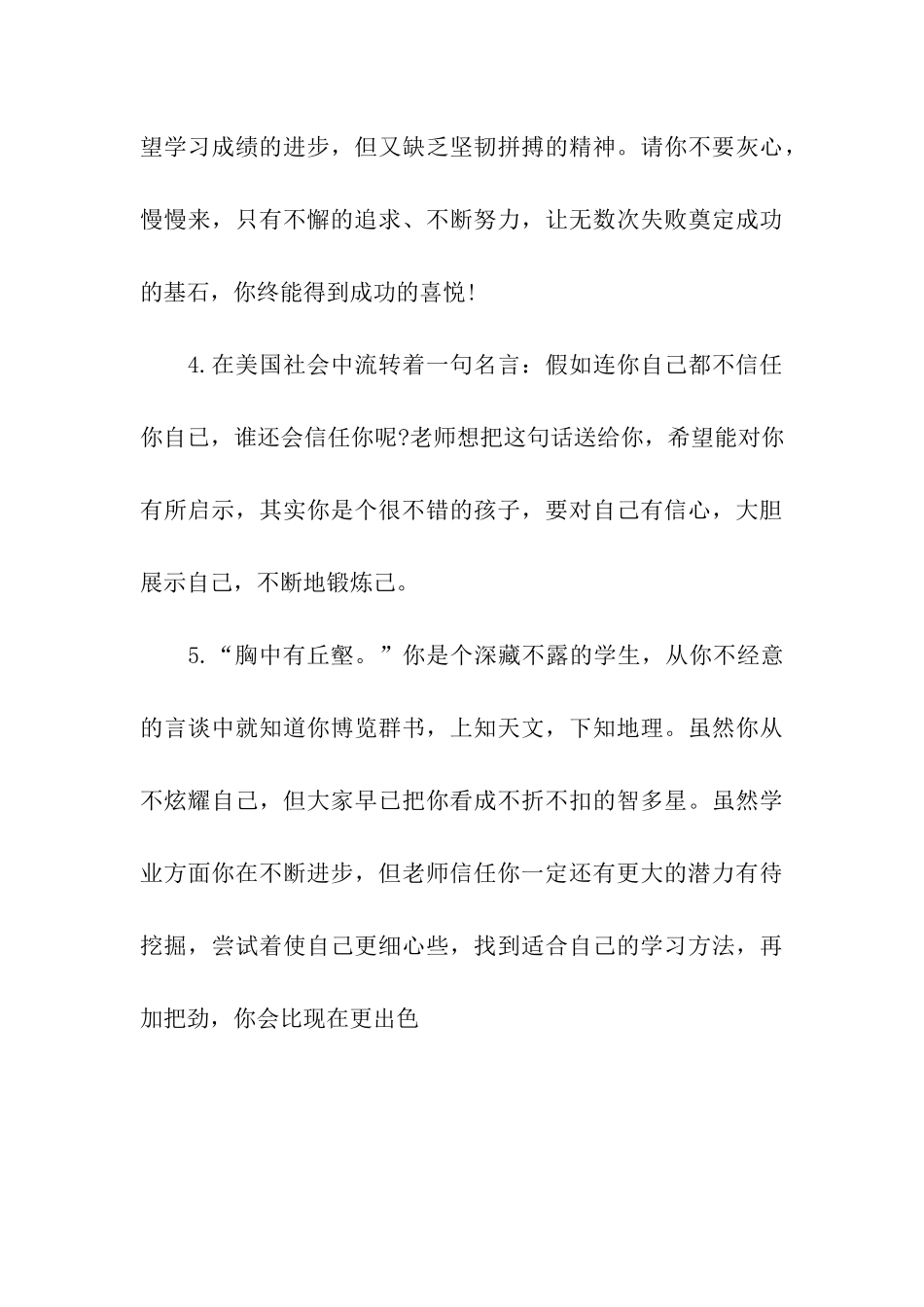 望学习成绩的进步，但又缺乏坚韧拼搏的精神。请你不要灰心，慢慢来，只有不懈的追求、不断努力，让无数次失败奠定成功的基石，你终能得到成功的喜悦!

4.在美国社会中流转着一句名言：假如连你自己都不信任你自己，谁还会信任你呢?老师想把这句话送给你，希望能对你有所启示，其实你是个很不错的孩子，要对自己有信心，大胆展示自己，不断地锻炼己。

5.“胸中有丘壑。”你是个深藏不露的学生，从你不经意的言谈中就知道你博览群书，上知天文，下知地理。虽然你从不炫耀自己，但大家早已把你看成不折不扣的智多星。虽然学业方面你在不断进步，但老师信任你一定还有更大的潜力有待挖掘，尝试着使自己更细心些，找到适合自己的学习方法，再加把劲，你会比现在更出色